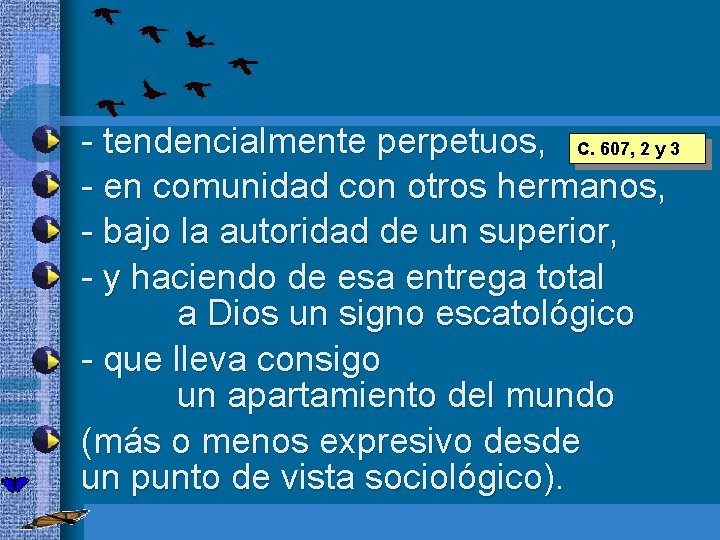 - tendencialmente perpetuos,

C. 607, 2 y 3

- en comunidad con otros hermanos,

- bajo la autoridad de un superior,

- y haciendo de esa entrega total a Dios un signo escatológico

- que lleva consigo un apartamiento del mundo

(más o menos expresivo desde un punto de vista sociológico).